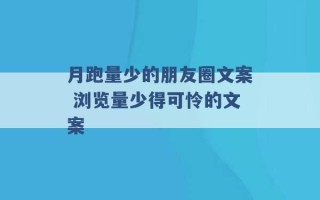 月跑量少的朋友圈文案 浏览量少得可怜的文案